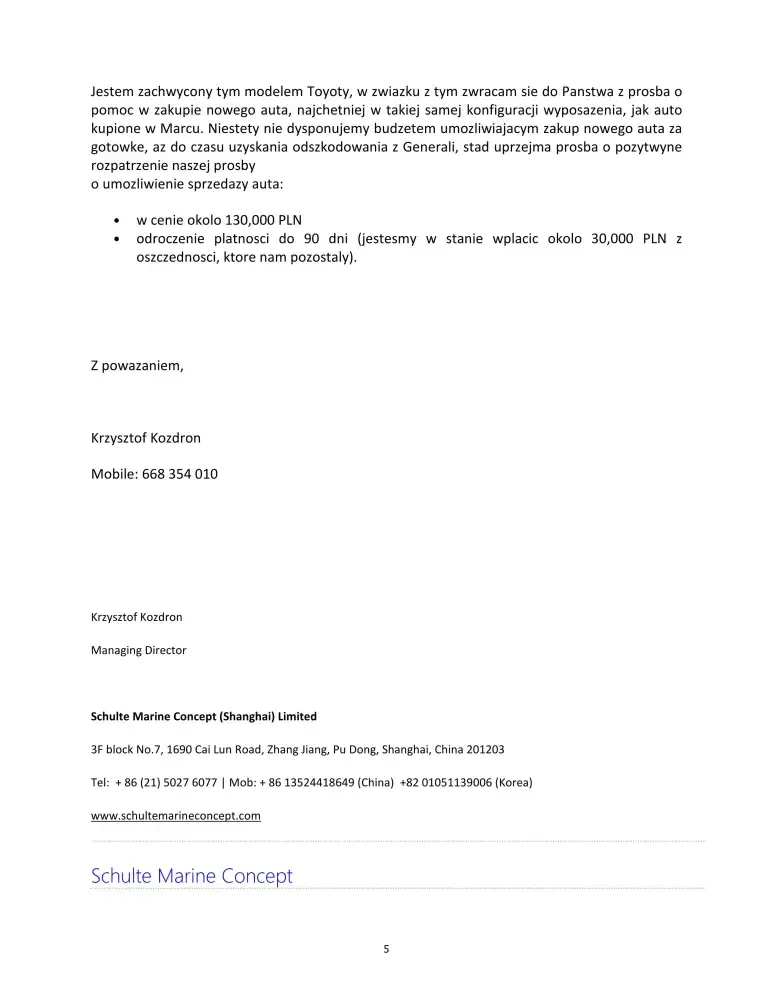 Jestem zachwycony tym modelem Toyoty, w zwiazku z tym zwracam sie do Panstwa z prosba o pomoc w zakupie nowego auta, najchetniej w takiej samej konfiguracji wyposazenia, jak auto kupione w Marcu. Niestety nie dysponujemy budzetem umozliwiajacym zakup nowego auta za gotowke, az do czasu uzyskania odszkodowania z Generali, stad uprzejma prosba o pozytywne rozpatrzenie naszej prosby
o umozliwienie sprzedazy auta:

• w cenie okolo 130,000 PLN
• odroczenie platnosci do 90 dni (jestesmy w stanie wplacic okolo 30,000 PLN z oszczednosci, ktore nam pozostaly).

Z powazaniem,

Krzysztof Kozdron

Mobile: 668 354 010

Krzysztof Kozdron

Managing Director

Schulte Marine Concept (Shanghai) Limited

3F block No.7, 1690 Cai Lun Road, Zhang Jiang, Pu Dong, Shanghai, China 201203

Tel: + 86 (21) 5027 6077 | Mob: + 86 13524418649 (China) +82 01051139006 (Korea)

www.schultemarineconcept.com

Schulte Marine Concept

5